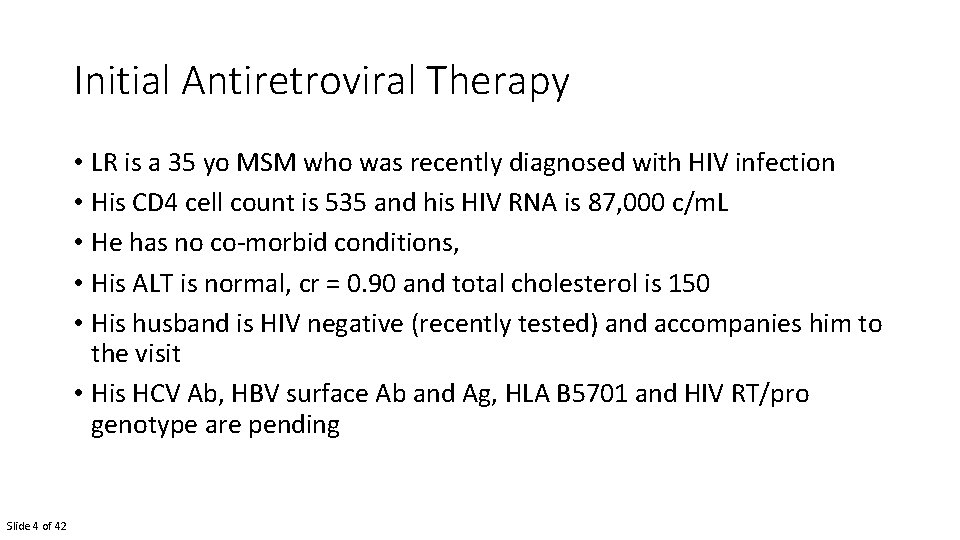 Initial Antiretroviral Therapy

• LR is a 35 yo MSM who was recently diagnosed with HIV infection
• His CD4 cell count is 535 and his HIV RNA is 87,000 c/mL
• He has no co-morbid conditions,
• His ALT is normal, cr = 0.90 and total cholesterol is 150
• His husband is HIV negative (recently tested) and accompanies him to the visit
• His HCV Ab, HBV surface Ab and Ag, HLA B5701 and HIV RT/pro genotype are pending

Slide 4 of 42